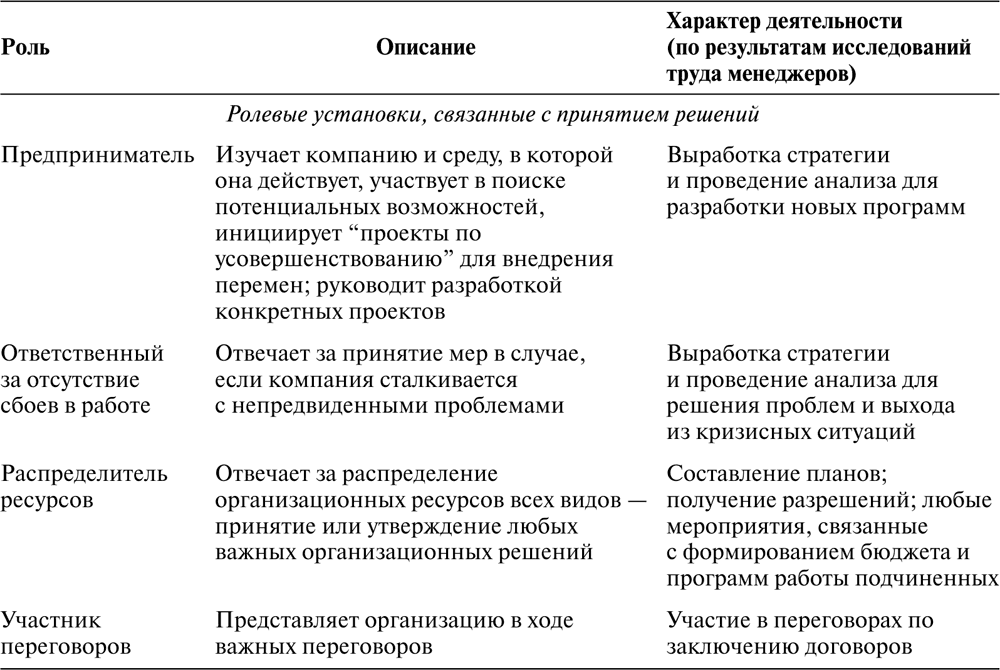 | Роль | Описание | Характер деятельности (по результатам исследований труда менеджеров) |
|---|---|---|
| | *Ролевые установки, связанные с принятием решений* | |
| Предприниматель | Изучает компанию и среду, в которой она действует, участвует в поиске потенциальных возможностей, инициирует “проекты по усовершенствованию” для внедрения перемен; руководит разработкой конкретных проектов | Выработка стратегии и проведение анализа для разработки новых программ |
| Ответственный за отсутствие сбоев в работе | Отвечает за принятие мер в случае, если компания сталкивается с непредвиденными проблемами | Выработка стратегии и проведение анализа для решения проблем и выхода из кризисных ситуаций |
| Распределитель ресурсов | Отвечает за распределение организационных ресурсов всех видов — принятие или утверждение любых важных организационных решений | Составление планов; получение разрешений; любые мероприятия, связанные с формированием бюджета и программ работы подчиненных |
| Участник переговоров | Представляет организацию в ходе важных переговоров | Участие в переговорах по заключению договоров |